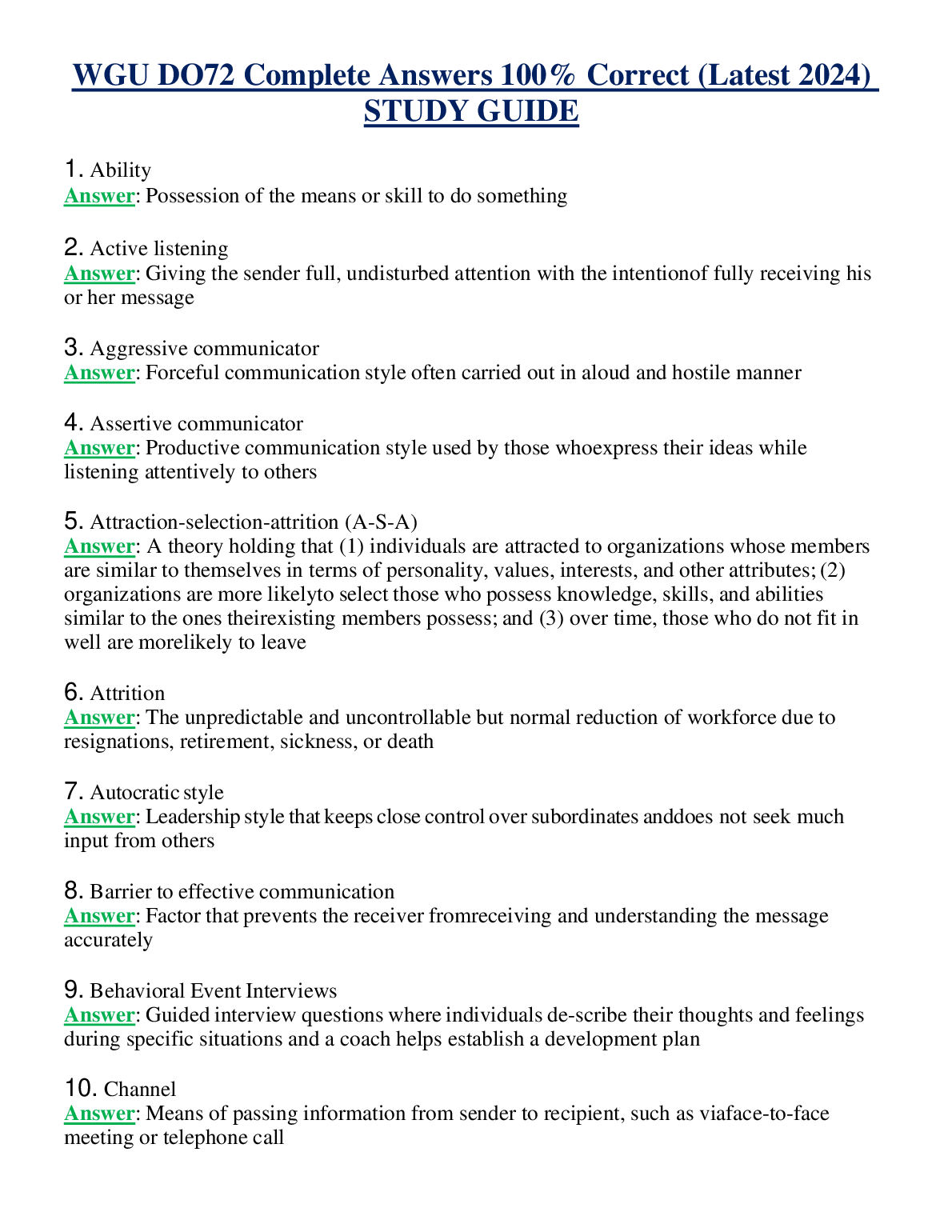 WGU DO72 Complete Answers 100% Correct (Latest 2024) STUDY GUIDE

1. Ability
Answer: Possession of the means or skill to do something

2. Active listening
Answer: Giving the sender full, undisturbed attention with the intentionof fully receiving his or her message

3. Aggressive communicator
Answer: Forceful communication style often carried out in aloud and hostile manner

4. Assertive communicator
Answer: Productive communication style used by those whoexpress their ideas while listening attentively to others

5. Attraction-selection-attrition (A-S-A)
Answer: A theory holding that (1) individuals are attracted to organizations whose members are similar to themselves in terms of personality, values, interests, and other attributes; (2) organizations are more likelyto select those who possess knowledge, skills, and abilities similar to the ones theirexisting members possess; and (3) over time, those who do not fit in well are morelikely to leave

6. Attrition
Answer: The unpredictable and uncontrollable but normal reduction of workforce due to resignations, retirement, sickness, or death

7. Autocratic style
Answer: Leadership style that keeps close control over subordinates anddoes not seek much input from others

8. Barrier to effective communication
Answer: Factor that prevents the receiver fromreceiving and understanding the message accurately

9. Behavioral Event Interviews
Answer: Guided interview questions where individuals de-scribe their thoughts and feelings during specific situations and a coach helps establish a development plan

10. Channel
Answer: Means of passing information from sender to recipient, such as viaface-to-face meeting or telephone call